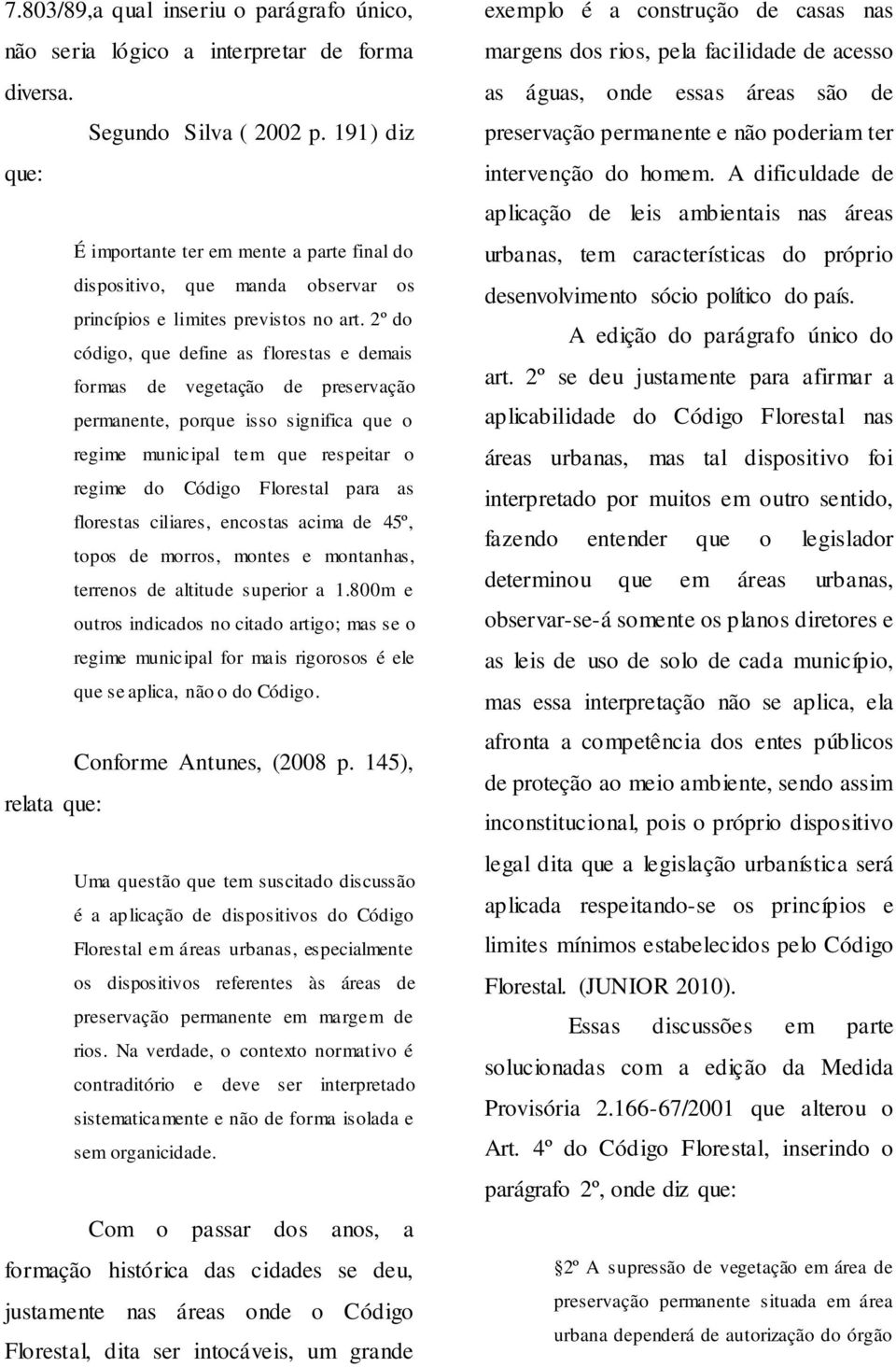 7.803/89,a qual inseriu o parágrafo único, não seria lógico a interpretar de forma diversa.

Segundo Silva ( 2002 p. 191) diz que:

É importante ter em mente a parte final do dispositivo, que manda observar os princípios e limites previstos no art. 2º do código, que define as florestas e demais formas de vegetação de preservação permanente, porque isso significa que o regime municipal tem que respeitar o regime do Código Florestal para as florestas ciliares, encostas acima de 45º, topos de morros, montes e montanhas, terrenos de altitude superior a 1.800m e outros indicados no citado artigo; mas se o regime municipal for mais rigorosos é ele que se aplica, não o do Código.

Conforme Antunes, (2008 p. 145), relata que:

Uma questão que tem suscitado discussão é a aplicação de dispositivos do Código Florestal em áreas urbanas, especialmente os dispositivos referentes às áreas de preservação permanente em margem de rios. Na verdade, o contexto normativo é contraditório e deve ser interpretado sistematicamente e não de forma isolada e sem organicidade.

Com o passar dos anos, a formação histórica das cidades se deu, justamente nas áreas onde o Código Florestal, dita ser intocáveis, um grande exemplo é a construção de casas nas margens dos rios, pela facilidade de acesso as águas, onde essas áreas são de preservação permanente e não poderiam ter intervenção do homem. A dificuldade de aplicação de leis ambientais nas áreas urbanas, tem características do próprio desenvolvimento sócio político do país.

A edição do parágrafo único do art. 2º se deu justamente para afirmar a aplicabilidade do Código Florestal nas áreas urbanas, mas tal dispositivo foi interpretado por muitos em outro sentido, fazendo entender que o legislador determinou que em áreas urbanas, observar-se-á somente os planos diretores e as leis de uso de solo de cada município, mas essa interpretação não se aplica, ela afronta a competência dos entes públicos de proteção ao meio ambiente, sendo assim inconstitucional, pois o próprio dispositivo legal dita que a legislação urbanística será aplicada respeitando-se os princípios e limites mínimos estabelecidos pelo Código Florestal. (JUNIOR 2010).

Essas discussões em parte solucionadas com a edição da Medida Provisória 2.166-67/2001 que alterou o Art. 4º do Código Florestal, inserindo o parágrafo 2º, onde diz que:

2º A supressão de vegetação em área de preservação permanente situada em área urbana dependerá de autorização do órgão